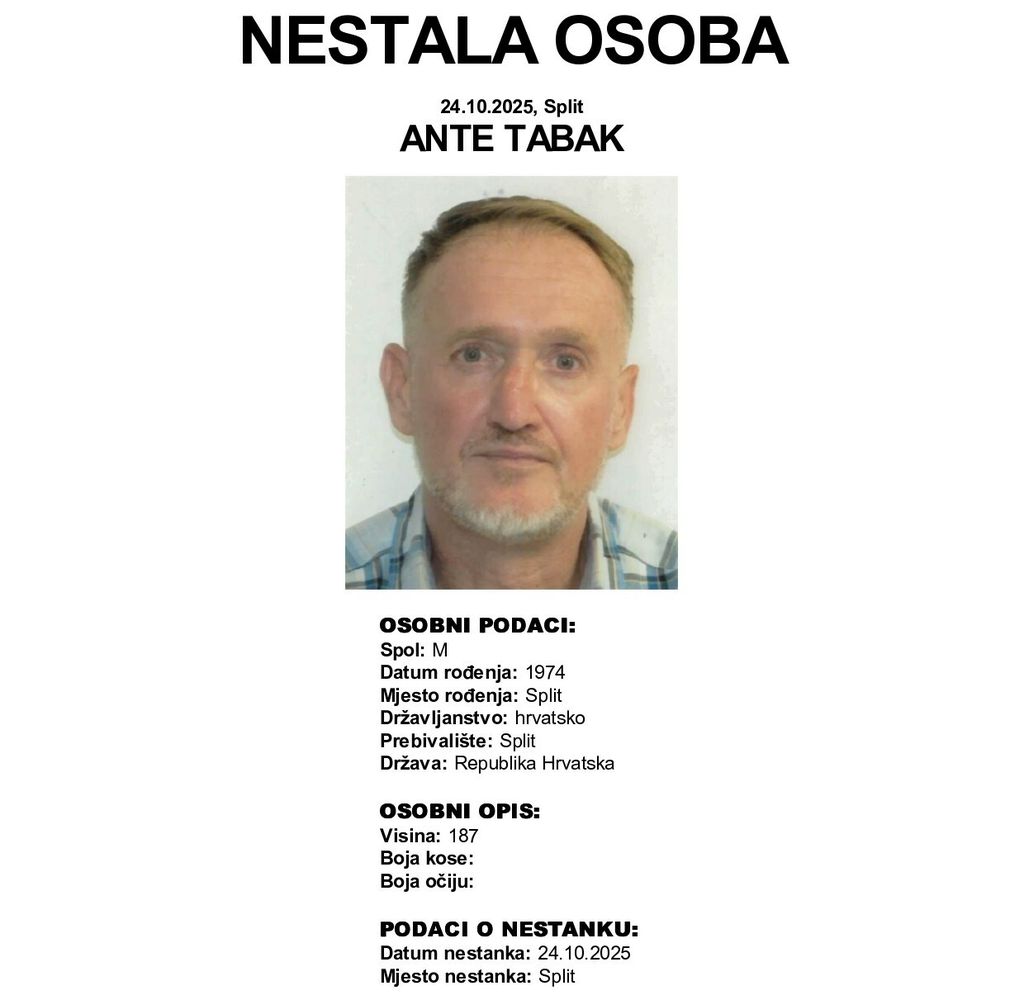 NESTALA OSOBA

24.10.2025, Split

ANTE TABAK

OSOBNI PODACI:
Spol: M
Datum rođenja: 1974
Mjesto rođenja: Split
Državljanstvo: hrvatsko
Prebivalište: Split
Država: Republika Hrvatska

OSOBNI OPIS:
Visina: 187
Boja kose:
Boja očiju:

PODACI O NESTANKU:
Datum nestanka: 24.10.2025
Mjesto nestanka: Split